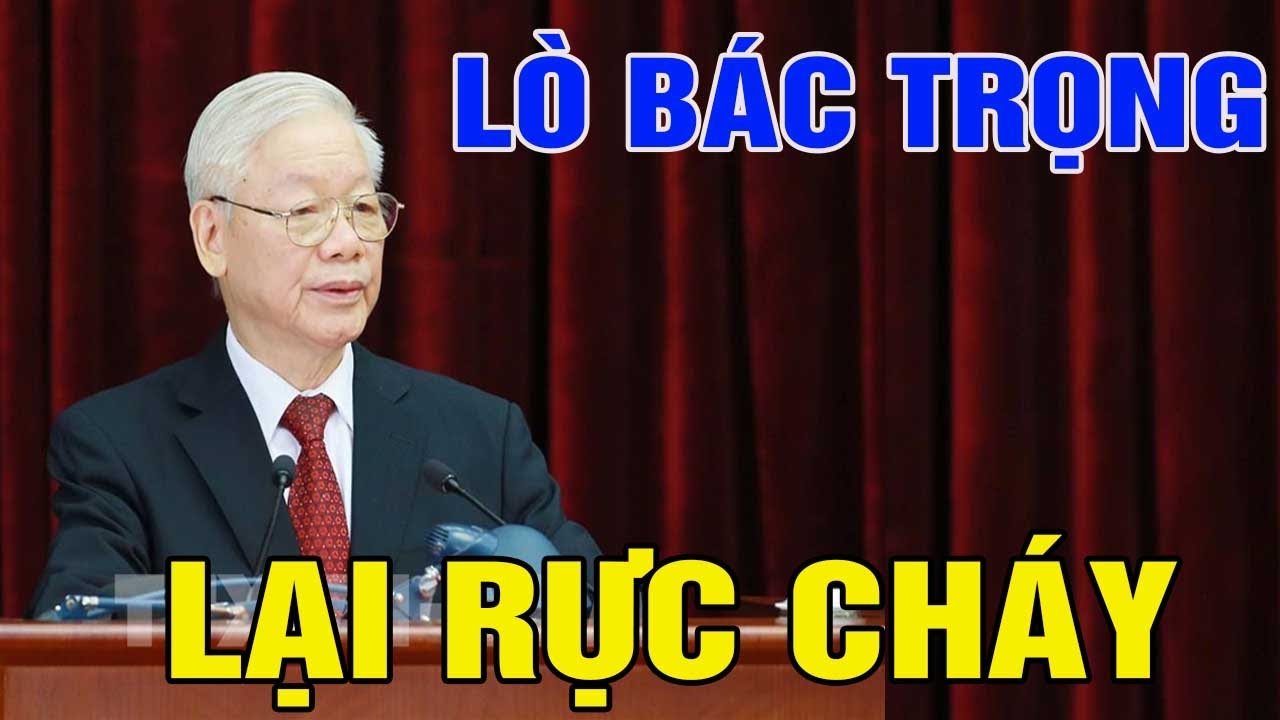 LÒ BÁC TRỌNG

LẠI RỰC CHÁY